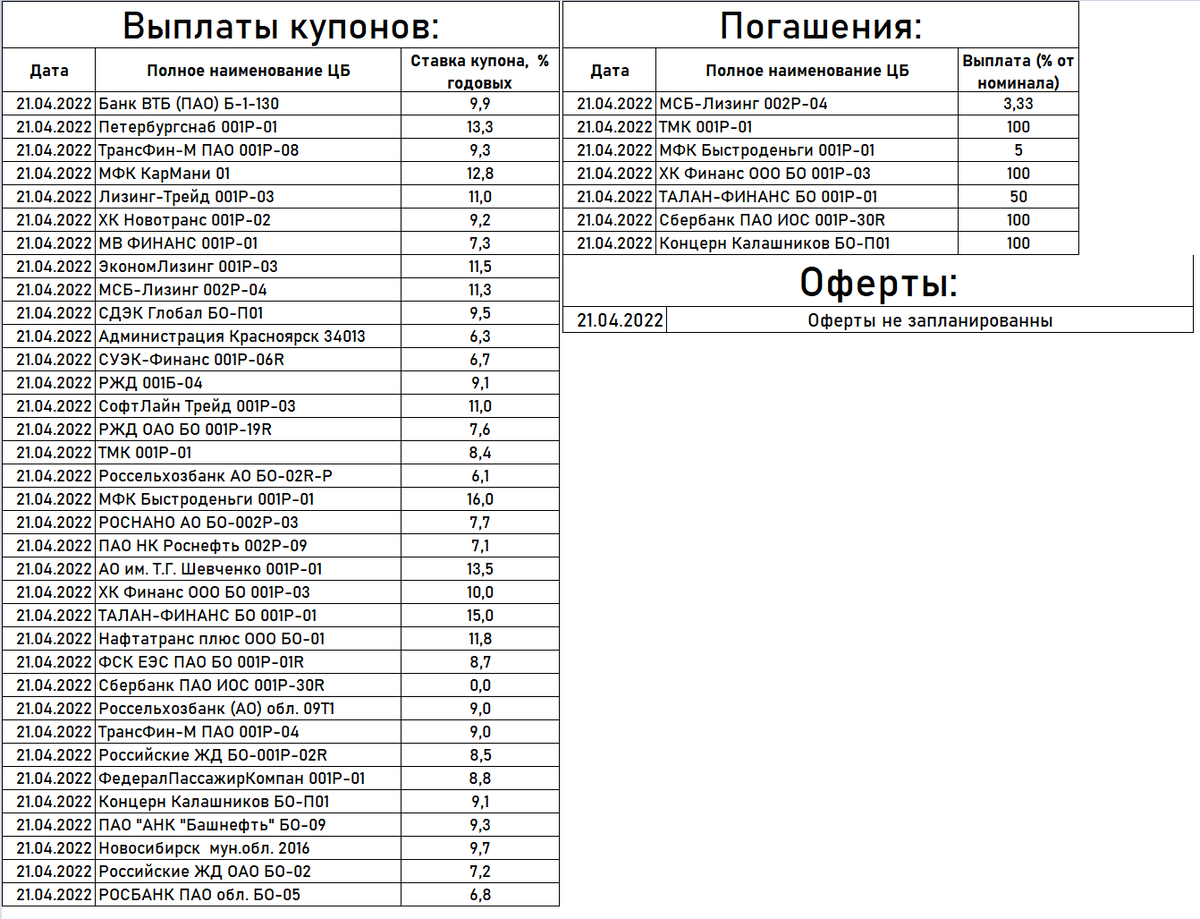 Выплаты купонов:

| Дата | Полное наименование ЦБ | Ставка купона, % годовых |
|---|---|---|
| 21.04.2022 | Банк ВТБ (ПАО) Б-1-130 | 9,9 |
| 21.04.2022 | Петербургснаб 001Р-01 | 13,3 |
| 21.04.2022 | ТрансФин-М ПАО 001Р-08 | 9,3 |
| 21.04.2022 | МФК КарМани 01 | 12,8 |
| 21.04.2022 | Лизинг-Трейд 001Р-03 | 11,0 |
| 21.04.2022 | ХК Новотранс 001Р-02 | 9,2 |
| 21.04.2022 | МВ ФИНАНС 001Р-01 | 7,3 |
| 21.04.2022 | ЭкономЛизинг 001Р-03 | 11,5 |
| 21.04.2022 | МСБ-Лизинг 002Р-04 | 11,3 |
| 21.04.2022 | СДЭК Глобал БО-П01 | 9,5 |
| 21.04.2022 | Администрация Красноярск 34013 | 6,3 |
| 21.04.2022 | СУЭК-Финанс 001Р-06R | 6,7 |
| 21.04.2022 | РЖД 001Б-04 | 9,1 |
| 21.04.2022 | СофтЛайн Трейд 001Р-03 | 11,0 |
| 21.04.2022 | РЖД ОАО БО 001Р-19R | 7,6 |
| 21.04.2022 | ТМК 001Р-01 | 8,4 |
| 21.04.2022 | Россельхозбанк АО БО-02R-Р | 6,1 |
| 21.04.2022 | МФК Быстроденьги 001Р-01 | 16,0 |
| 21.04.2022 | РОСНАНО АО БО-002Р-03 | 7,7 |
| 21.04.2022 | ПАО НК Роснефть 002Р-09 | 7,1 |
| 21.04.2022 | АО им. Т.Г. Шевченко 001Р-01 | 13,5 |
| 21.04.2022 | ХК Финанс ООО БО 001Р-03 | 10,0 |
| 21.04.2022 | ТАЛАН-ФИНАНС БО 001Р-01 | 15,0 |
| 21.04.2022 | Нафтатранс плюс ООО БО-01 | 11,8 |
| 21.04.2022 | ФСК ЕЭС ПАО БО 001Р-01R | 8,7 |
| 21.04.2022 | Сбербанк ПАО ИОС 001Р-30R | 0,0 |
| 21.04.2022 | Россельхозбанк (АО) обл. 09Т1 | 9,0 |
| 21.04.2022 | ТрансФин-М ПАО 001Р-04 | 9,0 |
| 21.04.2022 | Российские ЖД БО-001Р-02R | 8,5 |
| 21.04.2022 | ФедералПассажирКомпан 001Р-01 | 8,8 |
| 21.04.2022 | Концерн Калашников БО-П01 | 9,1 |
| 21.04.2022 | ПАО "АНК "Башнефть" БО-09 | 9,3 |
| 21.04.2022 | Новосибирск мун.обл. 2016 | 9,7 |
| 21.04.2022 | Российские ЖД ОАО БО-02 | 7,2 |
| 21.04.2022 | РОСБАНК ПАО обл. БО-05 | 6,8 |

Погашения:

| Дата | Полное наименование ЦБ | Выплата (% от номинала) |
|---|---|---|
| 21.04.2022 | МСБ-Лизинг 002Р-04 | 3,33 |
| 21.04.2022 | ТМК 001Р-01 | 100 |
| 21.04.2022 | МФК Быстроденьги 001Р-01 | 5 |
| 21.04.2022 | ХК Финанс ООО БО 001Р-03 | 100 |
| 21.04.2022 | ТАЛАН-ФИНАНС БО 001Р-01 | 50 |
| 21.04.2022 | Сбербанк ПАО ИОС 001Р-30R | 100 |
| 21.04.2022 | Концерн Калашников БО-П01 | 100 |

Оферты:

| 21.04.2022 | Оферты не запланированны |
|---|---|